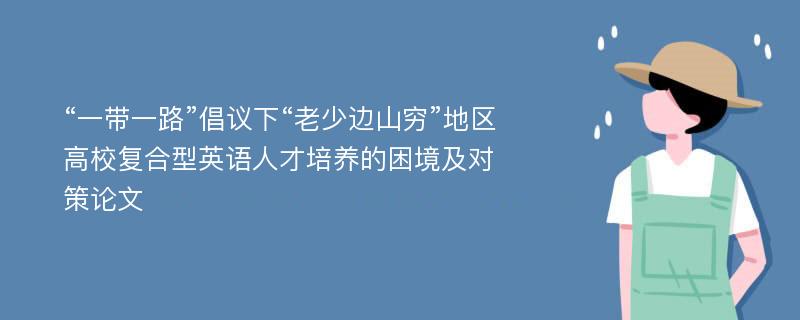 “一带一路”倡议下“老少边山穷”地区高校复合型英语人才培养的困境及对策论文